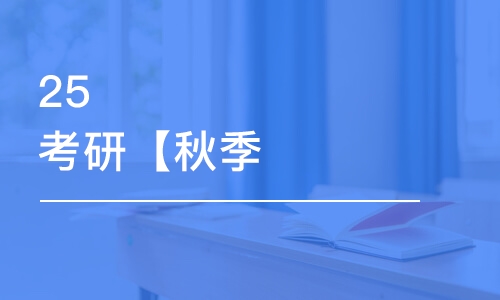 25
考研【秋季